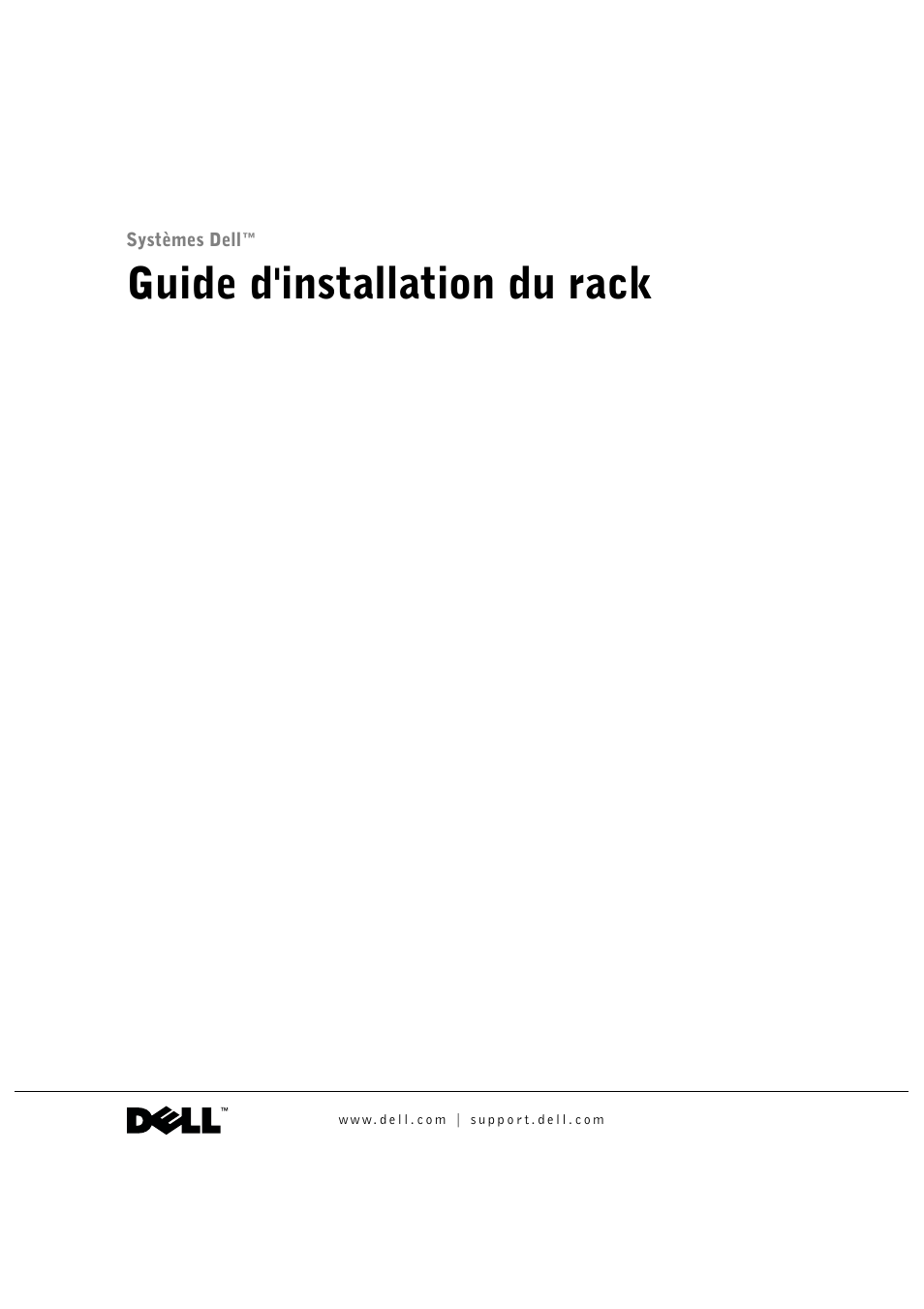 Systèmes Dell™

Guide d'installation du rack

DELL™

www.dell.com | support.dell.com